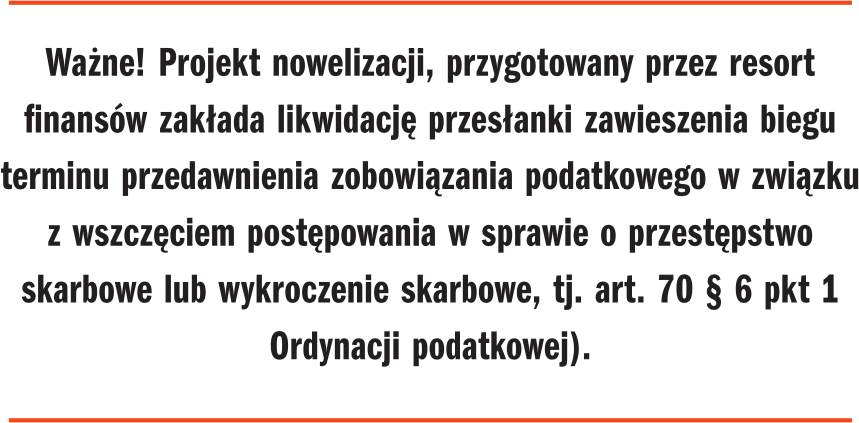 Ważne! Projekt nowelizacji, przygotowany przez resort finansów zakłada likwidację przesłanki zawieszenia biegu terminu przedawnienia zobowiązania podatkowego w związku z wszczęciem postępowania w sprawie o przestępstwo skarbowe lub wykroczenie skarbowe, tj. art. 70 § 6 pkt 1 Ordynacji podatkowej).